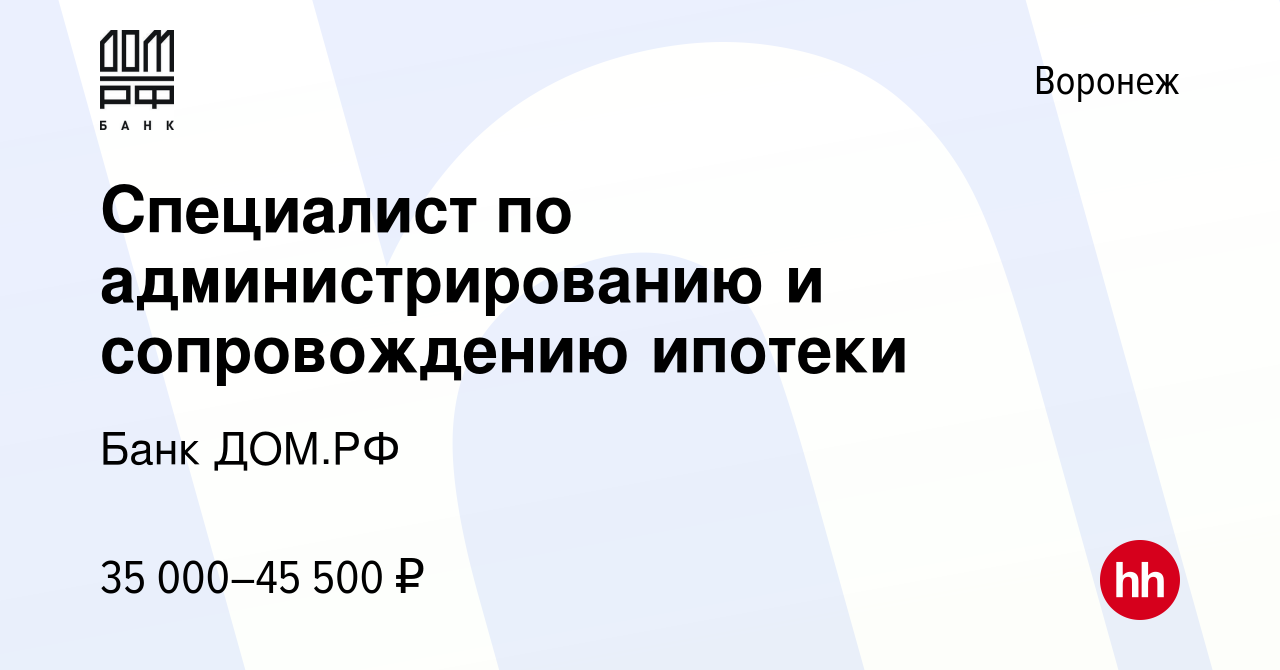 ДОМ
РФ
БАНК

Воронеж

Специалист по администрированию и сопровождению ипотеки

Банк ДОМ.РФ

35 000–45 500 ₽

hh